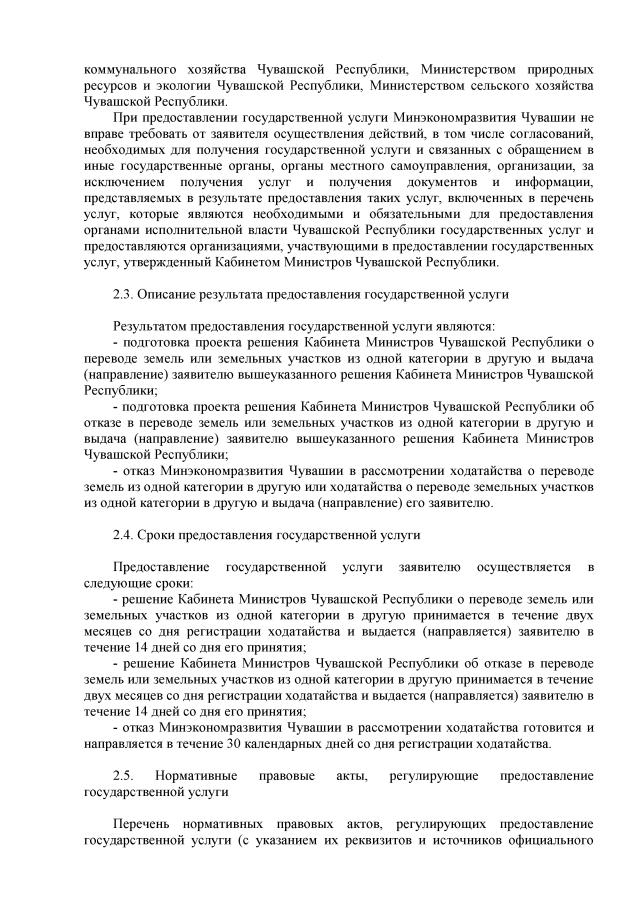 коммунального хозяйства Чувашской Республики, Министерством природных ресурсов и экологии Чувашской Республики, Министерством сельского хозяйства Чувашской Республики.

При предоставлении государственной услуги Минэкономразвития Чувашии не вправе требовать от заявителя осуществления действий, в том числе согласований, необходимых для получения государственной услуги и связанных с обращением в иные государственные органы, органы местного самоуправления, организации, за исключением получения услуг и получения документов и информации, представляемых в результате предоставления таких услуг, включенных в перечень услуг, которые являются необходимыми и обязательными для предоставления органами исполнительной власти Чувашской Республики государственных услуг и предоставляются организациями, участвующими в предоставлении государственных услуг, утвержденный Кабинетом Министров Чувашской Республики.

2.3. Описание результата предоставления государственной услуги

Результатом предоставления государственной услуги являются:

- подготовка проекта решения Кабинета Министров Чувашской Республики о переводе земель или земельных участков из одной категории в другую и выдача (направление) заявителю вышеуказанного решения Кабинета Министров Чувашской Республики;

- подготовка проекта решения Кабинета Министров Чувашской Республики об отказе в переводе земель или земельных участков из одной категории в другую и выдача (направление) заявителю вышеуказанного решения Кабинета Министров Чувашской Республики;

- отказ Минэкономразвития Чувашии в рассмотрении ходатайства о переводе земель из одной категории в другую или ходатайства о переводе земельных участков из одной категории в другую и выдача (направление) его заявителю.

2.4. Сроки предоставления государственной услуги

Предоставление государственной услуги заявителю осуществляется в следующие сроки:

- решение Кабинета Министров Чувашской Республики о переводе земель или земельных участков из одной категории в другую принимается в течение двух месяцев со дня регистрации ходатайства и выдается (направляется) заявителю в течение 14 дней со дня его принятия;

- решение Кабинета Министров Чувашской Республики об отказе в переводе земель или земельных участков из одной категории в другую принимается в течение двух месяцев со дня регистрации ходатайства и выдается (направляется) заявителю в течение 14 дней со дня его принятия;

- отказ Минэкономразвития Чувашии в рассмотрении ходатайства готовится и направляется в течение 30 календарных дней со дня регистрации ходатайства.

2.5. Нормативные правовые акты, регулирующие предоставление государственной услуги

Перечень нормативных правовых актов, регулирующих предоставление государственной услуги (с указанием их реквизитов и источников официального